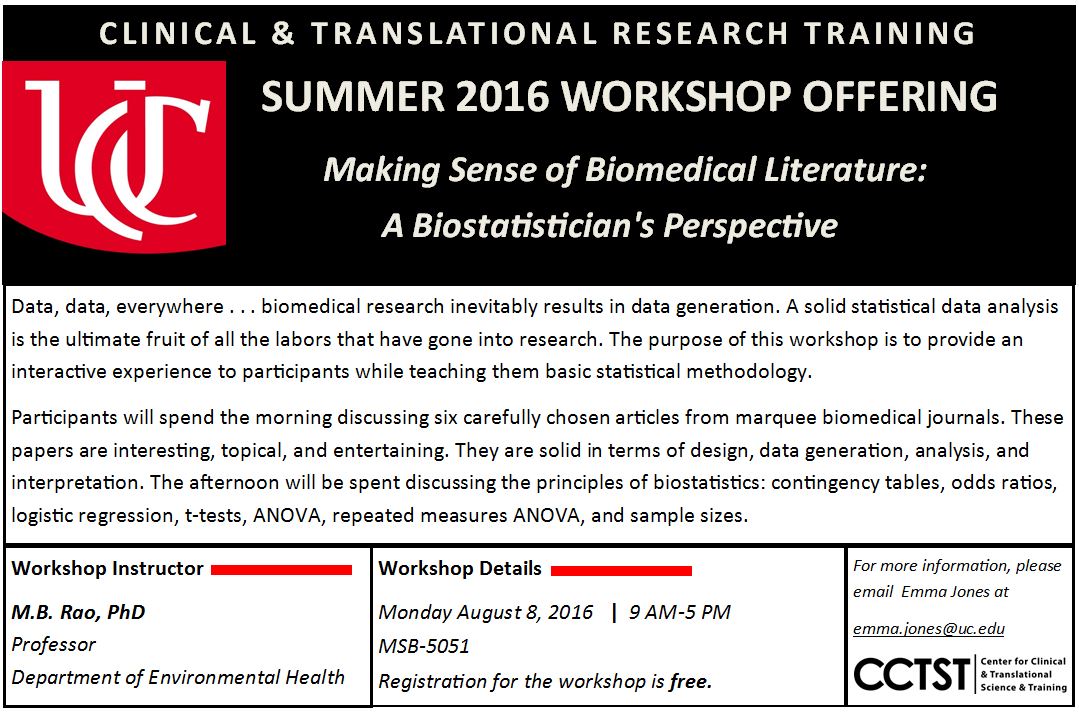 CLINICAL & TRANSLATIONAL RESEARCH TRAINING

UC

SUMMER 2016 WORKSHOP OFFERING

Making Sense of Biomedical Literature: A Biostatistician's Perspective

Data, data, everywhere . . . biomedical research inevitably results in data generation. A solid statistical data analysis is the ultimate fruit of all the labors that have gone into research. The purpose of this workshop is to provide an interactive experience to participants while teaching them basic statistical methodology.

Participants will spend the morning discussing six carefully chosen articles from marquee biomedical journals. These papers are interesting, topical, and entertaining. They are solid in terms of design, data generation, analysis, and interpretation. The afternoon will be spent discussing the principles of biostatistics: contingency tables, odds ratios, logistic regression, t-tests, ANOVA, repeated measures ANOVA, and sample sizes.

Workshop Instructor

M.B. Rao, PhD
Professor
Department of Environmental Health

Workshop Details

Monday August 8, 2016 | 9 AM-5 PM
MSB-5051
Registration for the workshop is free.

For more information, please email Emma Jones at

emma.jones@uc.edu

CCTST Center for Clinical & Translational Science & Training